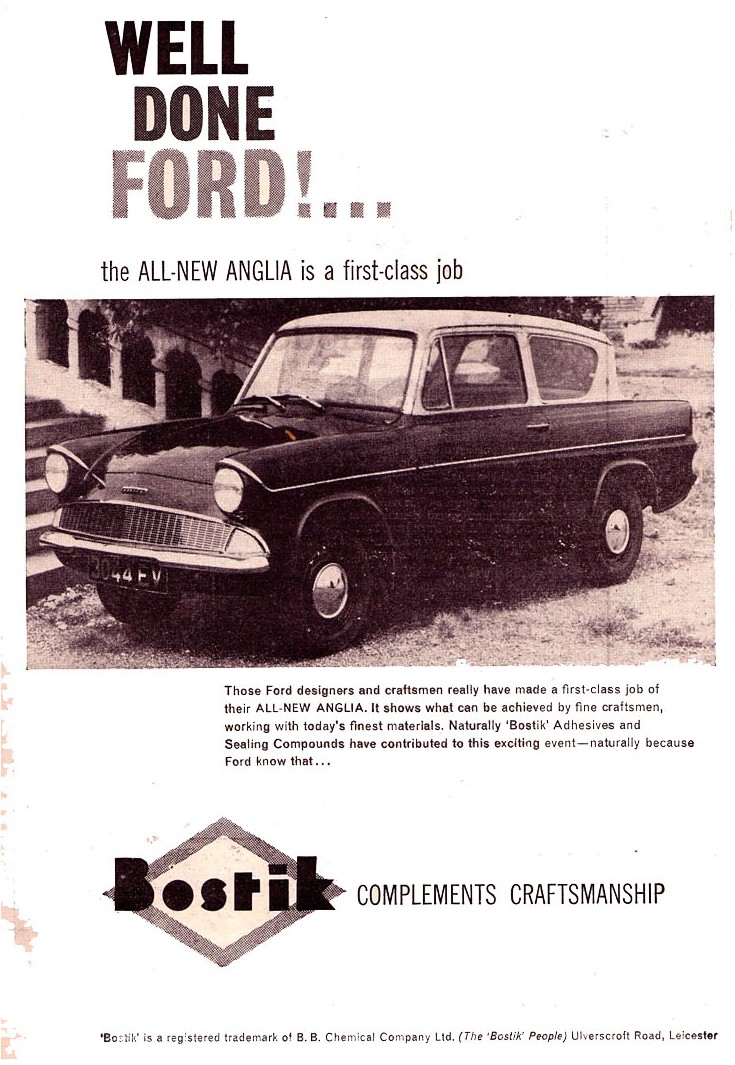 WELL DONE FORD!...

the ALL-NEW ANGLIA is a first-class job

3044 FV

Those Ford designers and craftsmen really have made a first-class job of their ALL-NEW ANGLIA. It shows what can be achieved by fine craftsmen, working with today's finest materials. Naturally 'Bostik' Adhesives and Sealing Compounds have contributed to this exciting event—naturally because Ford know that...

Bostik COMPLEMENTS CRAFTSMANSHIP

'Bostik' is a registered trademark of B. B. Chemical Company Ltd. (The 'Bostik' People) Ulverscroft Road, Leicester